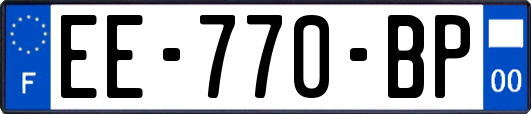 F
EE-770-BP
00